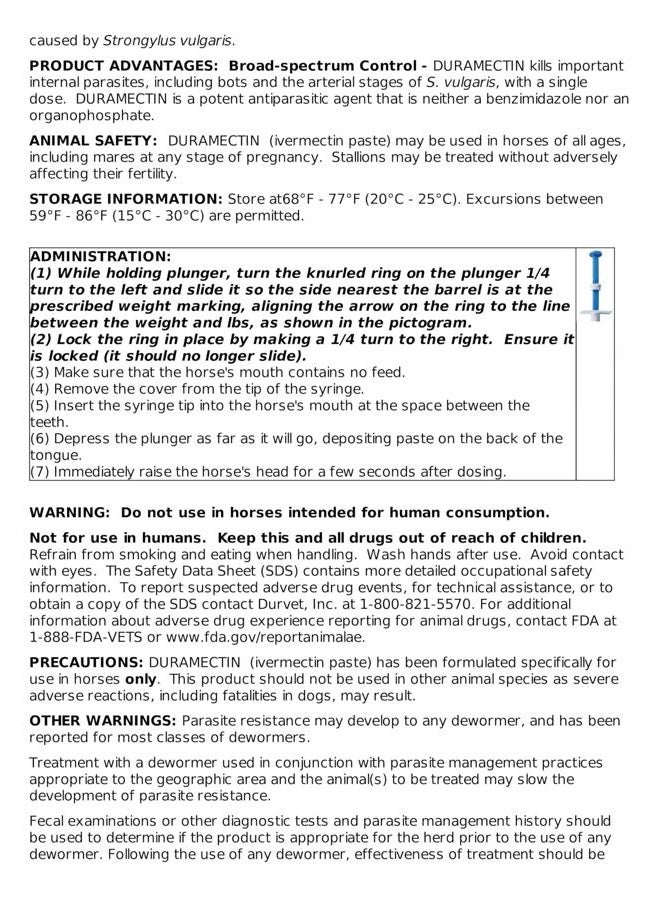 caused by Strongylus vulgaris.

PRODUCT ADVANTAGES: Broad-spectrum Control - DURAMECTIN kills important internal parasites, including bots and the arterial stages of S. vulgaris, with a single dose. DURAMECTIN is a potent antiparasitic agent that is neither a benzimidazole nor an organophosphate.

ANIMAL SAFETY: DURAMECTIN (ivermectin paste) may be used in horses of all ages, including mares at any stage of pregnancy. Stallions may be treated without adversely affecting their fertility.

STORAGE INFORMATION: Store at68°F - 77°F (20°C - 25°C). Excursions between 59°F - 86°F (15°C - 30°C) are permitted.

ADMINISTRATION:
(1) While holding plunger, turn the knurled ring on the plunger 1/4 turn to the left and slide it so the side nearest the barrel is at the prescribed weight marking, aligning the arrow on the ring to the line between the weight and lbs, as shown in the pictogram.
(2) Lock the ring in place by making a 1/4 turn to the right. Ensure it is locked (it should no longer slide).
(3) Make sure that the horse's mouth contains no feed.
(4) Remove the cover from the tip of the syringe.
(5) Insert the syringe tip into the horse's mouth at the space between the teeth.
(6) Depress the plunger as far as it will go, depositing paste on the back of the tongue.
(7) Immediately raise the horse's head for a few seconds after dosing.

WARNING: Do not use in horses intended for human consumption.

Not for use in humans. Keep this and all drugs out of reach of children. Refrain from smoking and eating when handling. Wash hands after use. Avoid contact with eyes. The Safety Data Sheet (SDS) contains more detailed occupational safety information. To report suspected adverse drug events, for technical assistance, or to obtain a copy of the SDS contact Durvet, Inc. at 1-800-821-5570. For additional information about adverse drug experience reporting for animal drugs, contact FDA at 1-888-FDA-VETS or www.fda.gov/reportanimalae.

PRECAUTIONS: DURAMECTIN (ivermectin paste) has been formulated specifically for use in horses only. This product should not be used in other animal species as severe adverse reactions, including fatalities in dogs, may result.

OTHER WARNINGS: Parasite resistance may develop to any dewormer, and has been reported for most classes of dewormers.

Treatment with a dewormer used in conjunction with parasite management practices appropriate to the geographic area and the animal(s) to be treated may slow the development of parasite resistance.

Fecal examinations or other diagnostic tests and parasite management history should be used to determine if the product is appropriate for the herd prior to the use of any dewormer. Following the use of any dewormer, effectiveness of treatment should be